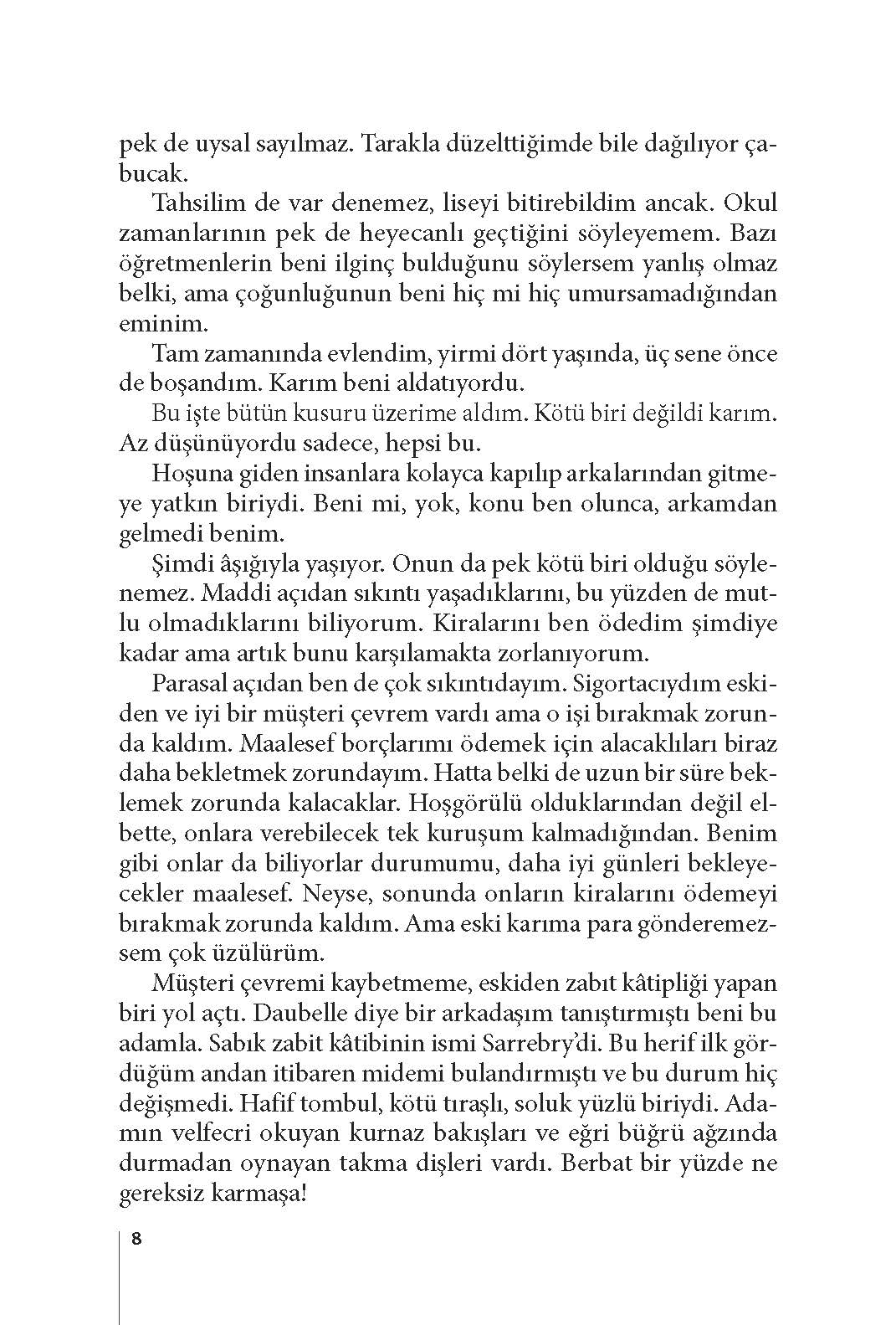 pek de uysal sayılmaz. Tarakla düzelttiğimde bile dağılıyor çabucak.

Tahsilim de var denemez, liseyi bitirebildim ancak. Okul zamanlarının pek de heyecanlı geçtiğini söyleyemem. Bazı öğretmenlerin beni ilginç bulduğunu söylersem yanlış olmaz belki, ama çoğunluğunun beni hiç mi hiç umursamadığından eminim.

Tam zamanında evlendim, yirmi dört yaşında, üç sene önce de boşandım. Karım beni aldatıyordu.

Bu işte bütün kusuru üzerime aldım. Kötü biri değildi karım. Az düşünüyordu sadece, hepsi bu.

Hoşuna giden insanlara kolayca kapılıp arkalarından gitmeye yatkın biriydi. Beni mi, yok, konu ben olunca, arkamdan gelmedi benim.

Şimdi âşığıyla yaşıyor. Onun da pek kötü biri olduğu söylenemez. Maddi açıdan sıkıntı yaşadıklarını, bu yüzden de mutlu olmadıklarını biliyorum. Kiralarını ben ödedim şimdiye kadar ama artık bunu karşılamakta zorlanıyorum.

Parasal açıdan ben de çok sıkıntıdayım. Sigortacıydım eskiden ve iyi bir müşteri çevrem vardı ama o işi bırakmak zorunda kaldım. Maalesef borçlarımı ödemek için alacaklıları biraz daha bekletmek zorundayım. Hatta belki de uzun bir süre beklemek zorunda kalacaklar. Hoşgörülü olduklarından değil elbette, onlara verebilecek tek kuruşum kalmadığından. Benim gibi onlar da biliyorlar durumumu, daha iyi günleri bekleyecekler maalesef. Neyse, sonunda onların kiralarını ödemeyi bırakmak zorunda kaldım. Ama eski karıma para gönderemezsem çok üzülürüm.

Müşteri çevremi kaybetmeme, eskiden zabıt kâtipliği yapan biri yol açtı. Daubelle diye bir arkadaşım tanıştırmıştı beni bu adamla. Sabık zabit kâtibinin ismi Sarrebry'di. Bu herif ilk gördüğüm andan itibaren midemi bulandırmıştı ve bu durum hiç değişmedi. Hafif tombul, kötü tıraşlı, soluk yüzlü biriydi. Adamın velfecri okuyan kurnaz bakışları ve eğri büğrü ağzında durmadan oynayan takma dişleri vardı. Berbat bir yüzde ne gereksiz karmaşa!

8